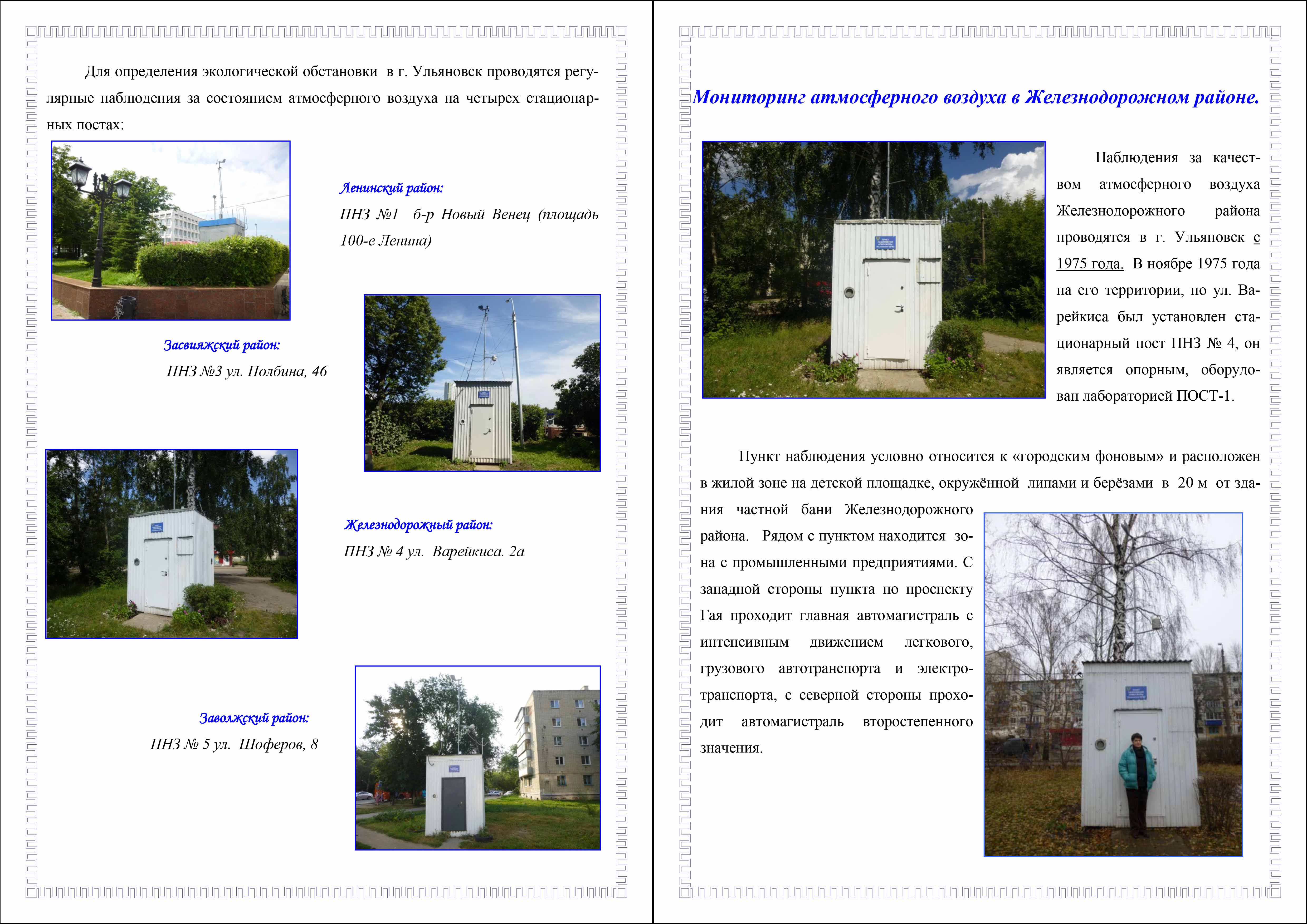 Для определения экологической обстановки в г. Ульяновск проводятся регулярные наблюдения за состоянием атмосферного воздуха на четырех стационарных постах:

Ленинский район:

ПНЗ №1 б-р Новый Венец (площадь 100-е Ленина)

Засвияжский район:

ПНЗ №3 ул. Полбина, 46

Железнодорожный район:

ПНЗ № 4 ул. Варейкиса. 2а

Заволжский район:

ПНЗ № 5 ул. Шоферов, 8

Мониторинг атмосферного воздуха в Железнодорожном районе.

Наблюдения за качеством атмосферного воздуха Железнодорожного района проводятся в г. Ульяновск с 1975 года. В ноябре 1975 года на его территории, по ул. Варейкиса был установлен стационарный пост ПНЗ № 4, он является опорным, оборудован лабораторией ПОСТ-1.

Пункт наблюдения условно относится к «городским фоновым» и расположен в жилой зоне на детской площадке, окружённой липами и берёзами в 20 м от здания частной бани Железнодорожного района. Рядом с пунктом находится зона с промышленными предприятиями. С западной стороны пункта по проспекту Гая проходит главная автомагистраль с интенсивным движением легкового, грузового автотранспорта и электротранспорта, с северной стороны проходит автомагистраль второстепенного значения.